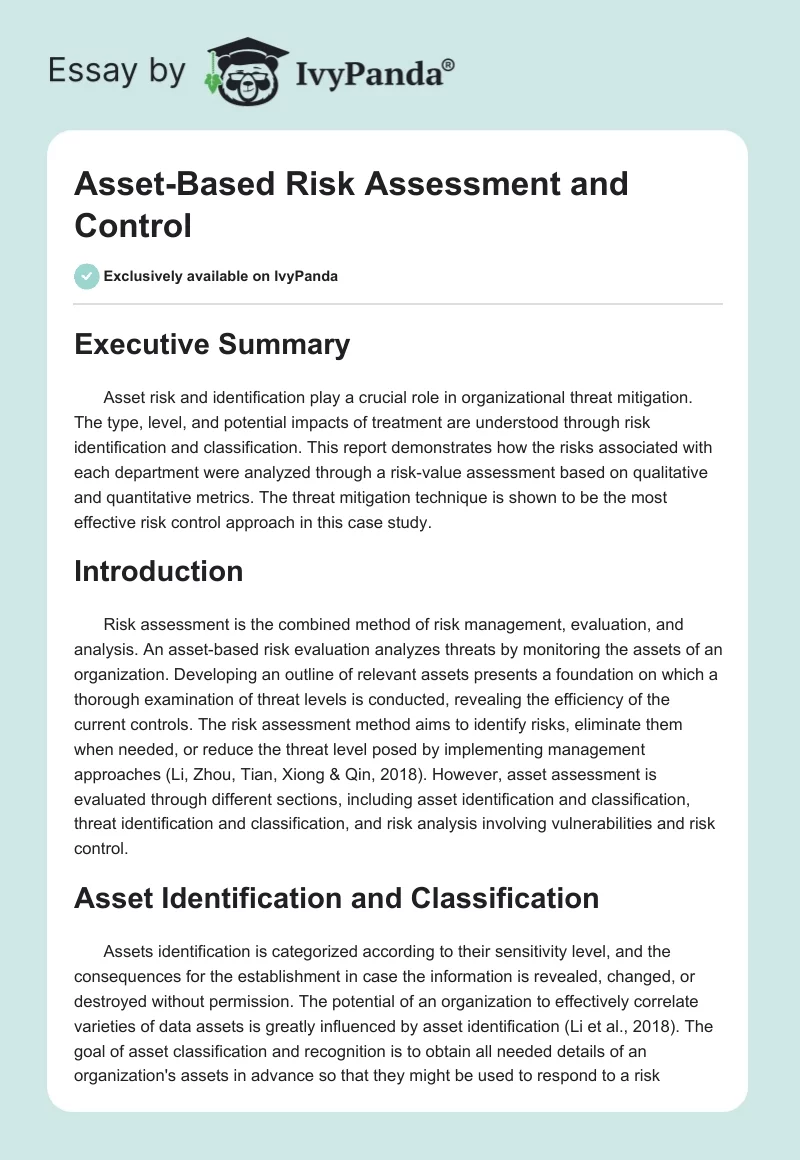 Essay by IvyPanda®

Asset-Based Risk Assessment and Control

Exclusively available on IvyPanda

Executive Summary

Asset risk and identification play a crucial role in organizational threat mitigation. The type, level, and potential impacts of treatment are understood through risk identification and classification. This report demonstrates how the risks associated with each department were analyzed through a risk-value assessment based on qualitative and quantitative metrics. The threat mitigation technique is shown to be the most effective risk control approach in this case study.

Introduction

Risk assessment is the combined method of risk management, evaluation, and analysis. An asset-based risk evaluation analyzes threats by monitoring the assets of an organization. Developing an outline of relevant assets presents a foundation on which a thorough examination of threat levels is conducted, revealing the efficiency of the current controls. The risk assessment method aims to identify risks, eliminate them when needed, or reduce the threat level posed by implementing management approaches (Li, Zhou, Tian, Xiong & Qin, 2018). However, asset assessment is evaluated through different sections, including asset identification and classification, threat identification and classification, and risk analysis involving vulnerabilities and risk control.

Asset Identification and Classification

Assets identification is categorized according to their sensitivity level, and the consequences for the establishment in case the information is revealed, changed, or destroyed without permission. The potential of an organization to effectively correlate varieties of data assets is greatly influenced by asset identification (Li et al., 2018). The goal of asset classification and recognition is to obtain all needed details of an organization's assets in advance so that they might be used to respond to a risk